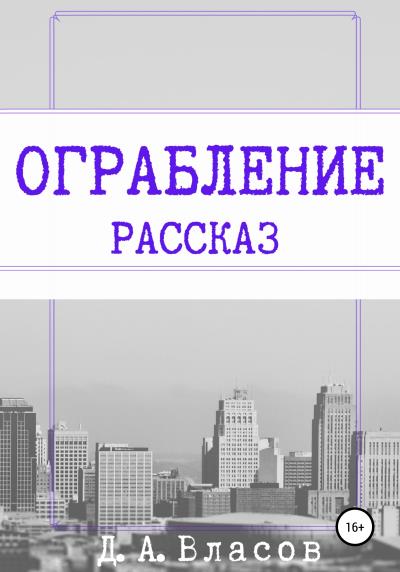 ОГРАБЛЕНИЕ
РАССКАЗ

16+

Д. А. Власов